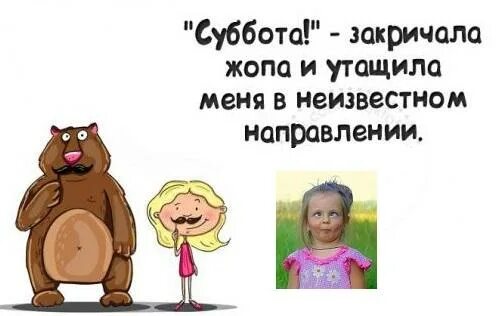 "Суббота!" - закричала жопа и утащила меня в неизвестном направлении.